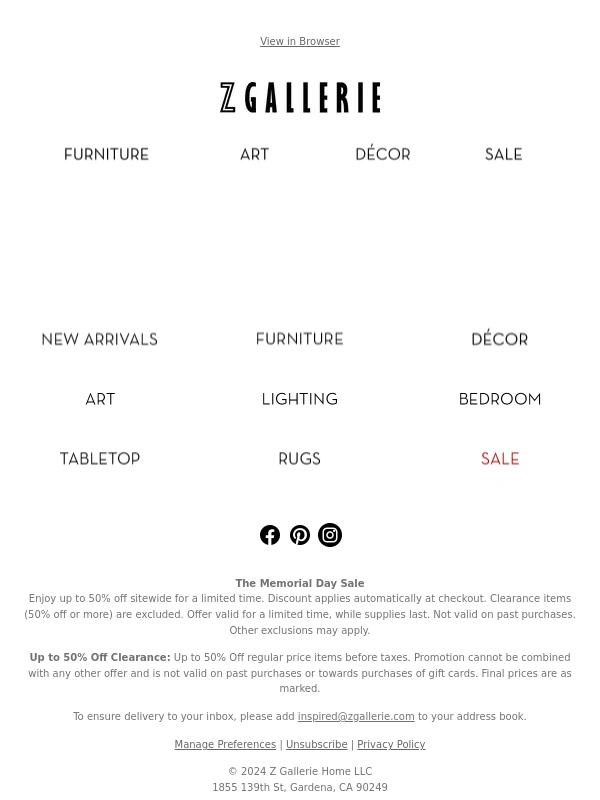 View in Browser

Z GALLERIE

FURNITURE
ART
DÉCOR
SALE

NEW ARRIVALS
FURNITURE
DÉCOR
ART
LIGHTING
BEDROOM
TABLETOP
RUGS
SALE

The Memorial Day Sale
Enjoy up to 50% off sitewide for a limited time. Discount applies automatically at checkout. Clearance items (50% off or more) are excluded. Offer valid for a limited time, while supplies last. Not valid on past purchases. Other exclusions may apply.

Up to 50% Off Clearance: Up to 50% Off regular price items before taxes. Promotion cannot be combined with any other offer and is not valid on past purchases or towards purchases of gift cards. Final prices are as marked.

To ensure delivery to your inbox, please add inspired@zgallerie.com to your address book.

Manage Preferences | Unsubscribe | Privacy Policy

© 2024 Z Gallerie Home LLC
1855 139th St, Gardena, CA 90249